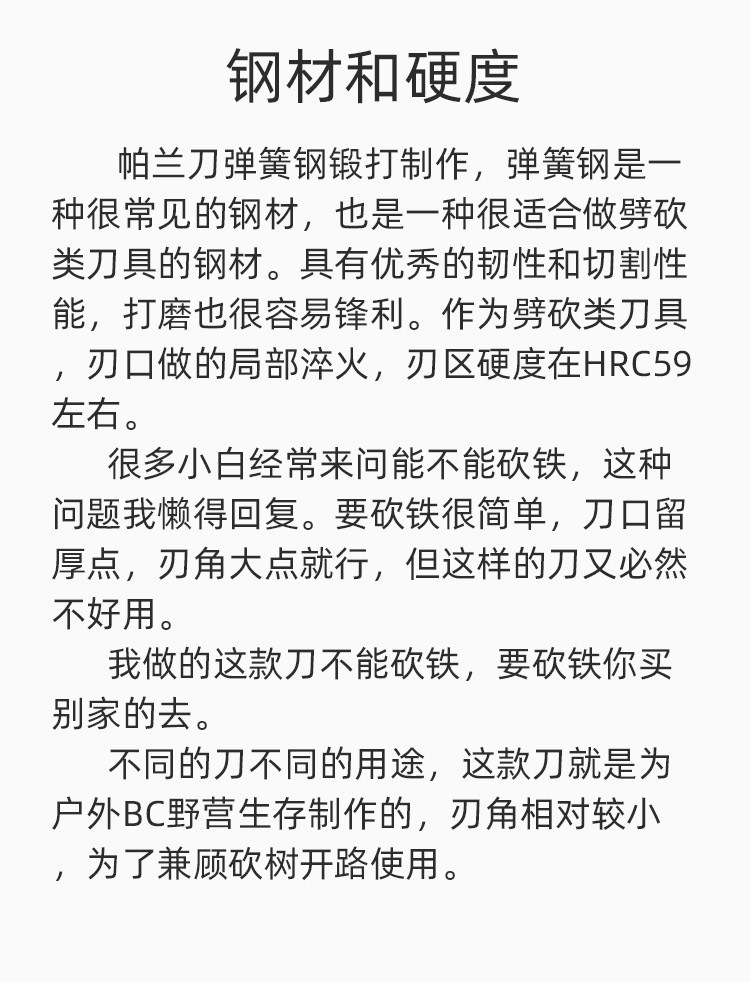 钢材和硬度

帕兰刀弹簧钢锻打制作，弹簧钢是一种很常见的钢材，也是一种很适合做劈砍类刀具的钢材。具有优秀的韧性和切割性能，打磨也很容易锋利。作为劈砍类刀具，刃口做的局部淬火，刃区硬度在HRC59左右。

很多小白经常来问能不能砍铁，这种问题我懒得回复。要砍铁很简单，刀口留厚点，刃角大点就行，但这样的刀又必然不好用。

我做的这款刀不能砍铁，要砍铁你买别家的去。

不同的刀不同的用途，这款刀就是为户外BC野营生存制作的，刃角相对较小，为了兼顾砍树开路使用。